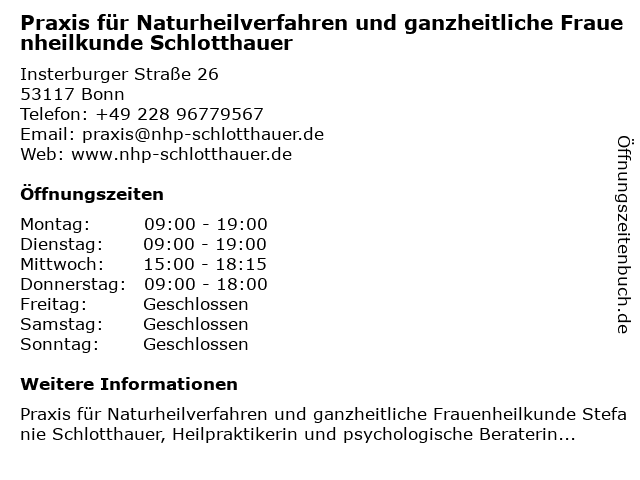 Praxis für Naturheilverfahren und ganzheitliche Frauenheilkunde Schlotthauer

Insterburger Straße 26
53117 Bonn
Telefon: +49 228 96779567
Email: praxis@nhp-schlotthauer.de
Web: www.nhp-schlotthauer.de

Öffnungszeiten

Montag: 09:00 - 19:00
Dienstag: 09:00 - 19:00
Mittwoch: 15:00 - 18:15
Donnerstag: 09:00 - 18:00
Freitag: Geschlossen
Samstag: Geschlossen
Sonntag: Geschlossen

Weitere Informationen

Praxis für Naturheilverfahren und ganzheitliche Frauenheilkunde Stefanie Schlotthauer, Heilpraktikerin und psychologische Beraterin...

Öffnungszeitenbuch.de